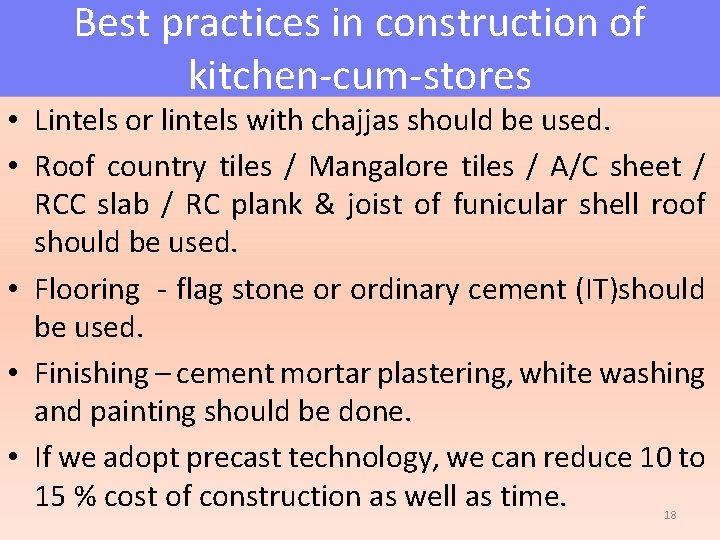 Best practices in construction of kitchen-cum-stores

• Lintels or lintels with chajjas should be used.

• Roof country tiles / Mangalore tiles / A/C sheet / RCC slab / RC plank & joist of funicular shell roof should be used.

• Flooring - flag stone or ordinary cement (IT)should be used.

• Finishing – cement mortar plastering, white washing and painting should be done.

• If we adopt precast technology, we can reduce 10 to 15 % cost of construction as well as time.

18